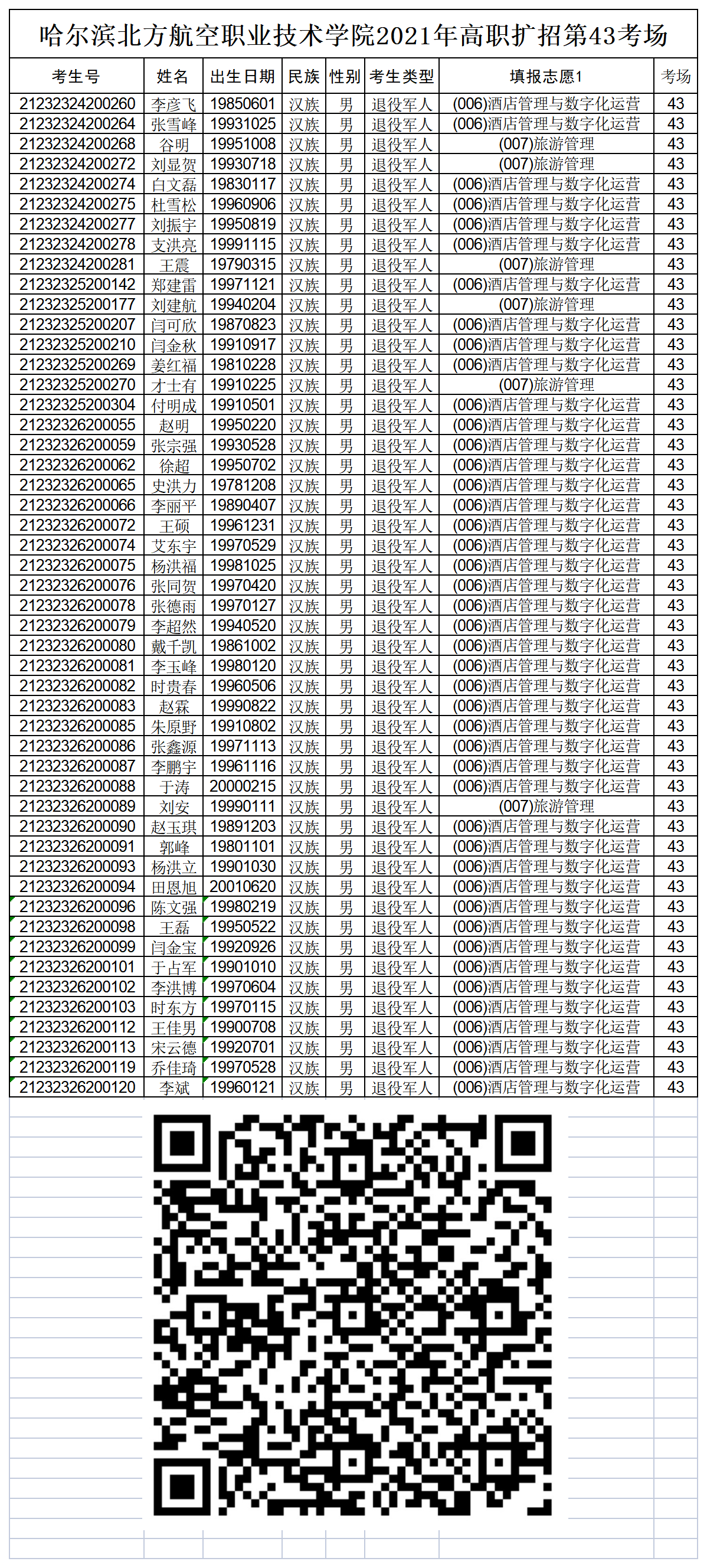 哈尔滨北方航空职业技术学院2021年高职扩招第43考场

| 考生号 | 姓名 | 出生日期 | 民族 | 性别 | 考生类型 | 填报志愿1 | 考场 |
|---|---|---|---|---|---|---|---|
| 21232324200260 | 李彦飞 | 19850601 | 汉族 | 男 | 退役军人 | (006)酒店管理与数字化运营 | 43 |
| 21232324200264 | 张雪峰 | 19931025 | 汉族 | 男 | 退役军人 | (006)酒店管理与数字化运营 | 43 |
| 21232324200268 | 谷明 | 19951008 | 汉族 | 男 | 退役军人 | (007)旅游管理 | 43 |
| 21232324200272 | 刘显贺 | 19930718 | 汉族 | 男 | 退役军人 | (007)旅游管理 | 43 |
| 21232324200274 | 白文磊 | 19830117 | 汉族 | 男 | 退役军人 | (006)酒店管理与数字化运营 | 43 |
| 21232324200275 | 杜雪松 | 19960906 | 汉族 | 男 | 退役军人 | (006)酒店管理与数字化运营 | 43 |
| 21232324200277 | 刘振宇 | 19950819 | 汉族 | 男 | 退役军人 | (006)酒店管理与数字化运营 | 43 |
| 21232324200278 | 支洪亮 | 19991115 | 汉族 | 男 | 退役军人 | (006)酒店管理与数字化运营 | 43 |
| 21232324200281 | 王震 | 19790315 | 汉族 | 男 | 退役军人 | (007)旅游管理 | 43 |
| 21232325200142 | 郑建雷 | 19971121 | 汉族 | 男 | 退役军人 | (006)酒店管理与数字化运营 | 43 |
| 21232325200177 | 刘建航 | 19940204 | 汉族 | 男 | 退役军人 | (007)旅游管理 | 43 |
| 21232325200207 | 闫可欣 | 19870823 | 汉族 | 男 | 退役军人 | (006)酒店管理与数字化运营 | 43 |
| 21232325200210 | 闫金秋 | 19910917 | 汉族 | 男 | 退役军人 | (006)酒店管理与数字化运营 | 43 |
| 21232325200269 | 姜红福 | 19810228 | 汉族 | 男 | 退役军人 | (006)酒店管理与数字化运营 | 43 |
| 21232325200270 | 才士有 | 19910225 | 汉族 | 男 | 退役军人 | (007)旅游管理 | 43 |
| 21232325200304 | 付明成 | 19910501 | 汉族 | 男 | 退役军人 | (006)酒店管理与数字化运营 | 43 |
| 21232326200055 | 赵明 | 19950220 | 汉族 | 男 | 退役军人 | (006)酒店管理与数字化运营 | 43 |
| 21232326200059 | 张宗强 | 19930528 | 汉族 | 男 | 退役军人 | (006)酒店管理与数字化运营 | 43 |
| 21232326200062 | 徐超 | 19950702 | 汉族 | 男 | 退役军人 | (006)酒店管理与数字化运营 | 43 |
| 21232326200065 | 史洪力 | 19781208 | 汉族 | 男 | 退役军人 | (006)酒店管理与数字化运营 | 43 |
| 21232326200066 | 李丽平 | 19890407 | 汉族 | 男 | 退役军人 | (006)酒店管理与数字化运营 | 43 |
| 21232326200072 | 王硕 | 19961231 | 汉族 | 男 | 退役军人 | (006)酒店管理与数字化运营 | 43 |
| 21232326200074 | 艾东宇 | 19970529 | 汉族 | 男 | 退役军人 | (006)酒店管理与数字化运营 | 43 |
| 21232326200075 | 杨洪福 | 19981025 | 汉族 | 男 | 退役军人 | (006)酒店管理与数字化运营 | 43 |
| 21232326200076 | 张同贺 | 19970420 | 汉族 | 男 | 退役军人 | (006)酒店管理与数字化运营 | 43 |
| 21232326200078 | 张德雨 | 19970127 | 汉族 | 男 | 退役军人 | (006)酒店管理与数字化运营 | 43 |
| 21232326200079 | 李超然 | 19940520 | 汉族 | 男 | 退役军人 | (006)酒店管理与数字化运营 | 43 |
| 21232326200080 | 戴千凯 | 19861002 | 汉族 | 男 | 退役军人 | (006)酒店管理与数字化运营 | 43 |
| 21232326200081 | 李玉峰 | 19980120 | 汉族 | 男 | 退役军人 | (006)酒店管理与数字化运营 | 43 |
| 21232326200082 | 时贵春 | 19960506 | 汉族 | 男 | 退役军人 | (006)酒店管理与数字化运营 | 43 |
| 21232326200083 | 赵霖 | 19990822 | 汉族 | 男 | 退役军人 | (006)酒店管理与数字化运营 | 43 |
| 21232326200085 | 朱原野 | 19910802 | 汉族 | 男 | 退役军人 | (006)酒店管理与数字化运营 | 43 |
| 21232326200086 | 张鑫源 | 19971113 | 汉族 | 男 | 退役军人 | (006)酒店管理与数字化运营 | 43 |
| 21232326200087 | 李鹏宇 | 19961116 | 汉族 | 男 | 退役军人 | (006)酒店管理与数字化运营 | 43 |
| 21232326200088 | 于涛 | 20000215 | 汉族 | 男 | 退役军人 | (006)酒店管理与数字化运营 | 43 |
| 21232326200089 | 刘安 | 19990111 | 汉族 | 男 | 退役军人 | (007)旅游管理 | 43 |
| 21232326200090 | 赵玉琪 | 19891203 | 汉族 | 男 | 退役军人 | (006)酒店管理与数字化运营 | 43 |
| 21232326200091 | 郭峰 | 19801101 | 汉族 | 男 | 退役军人 | (006)酒店管理与数字化运营 | 43 |
| 21232326200093 | 杨洪立 | 19901030 | 汉族 | 男 | 退役军人 | (006)酒店管理与数字化运营 | 43 |
| 21232326200094 | 田恩旭 | 20010620 | 汉族 | 男 | 退役军人 | (006)酒店管理与数字化运营 | 43 |
| 21232326200096 | 陈文强 | 19980219 | 汉族 | 男 | 退役军人 | (006)酒店管理与数字化运营 | 43 |
| 21232326200098 | 王磊 | 19950522 | 汉族 | 男 | 退役军人 | (006)酒店管理与数字化运营 | 43 |
| 21232326200099 | 闫金宝 | 19920926 | 汉族 | 男 | 退役军人 | (006)酒店管理与数字化运营 | 43 |
| 21232326200101 | 于占军 | 19901010 | 汉族 | 男 | 退役军人 | (006)酒店管理与数字化运营 | 43 |
| 21232326200102 | 李洪博 | 19970604 | 汉族 | 男 | 退役军人 | (006)酒店管理与数字化运营 | 43 |
| 21232326200103 | 时东方 | 19970115 | 汉族 | 男 | 退役军人 | (006)酒店管理与数字化运营 | 43 |
| 21232326200112 | 王佳男 | 19900708 | 汉族 | 男 | 退役军人 | (006)酒店管理与数字化运营 | 43 |
| 21232326200113 | 宋云德 | 19920701 | 汉族 | 男 | 退役军人 | (006)酒店管理与数字化运营 | 43 |
| 21232326200119 | 乔佳琦 | 19970528 | 汉族 | 男 | 退役军人 | (006)酒店管理与数字化运营 | 43 |
| 21232326200120 | 李斌 | 19960121 | 汉族 | 男 | 退役军人 | (006)酒店管理与数字化运营 | 43 |